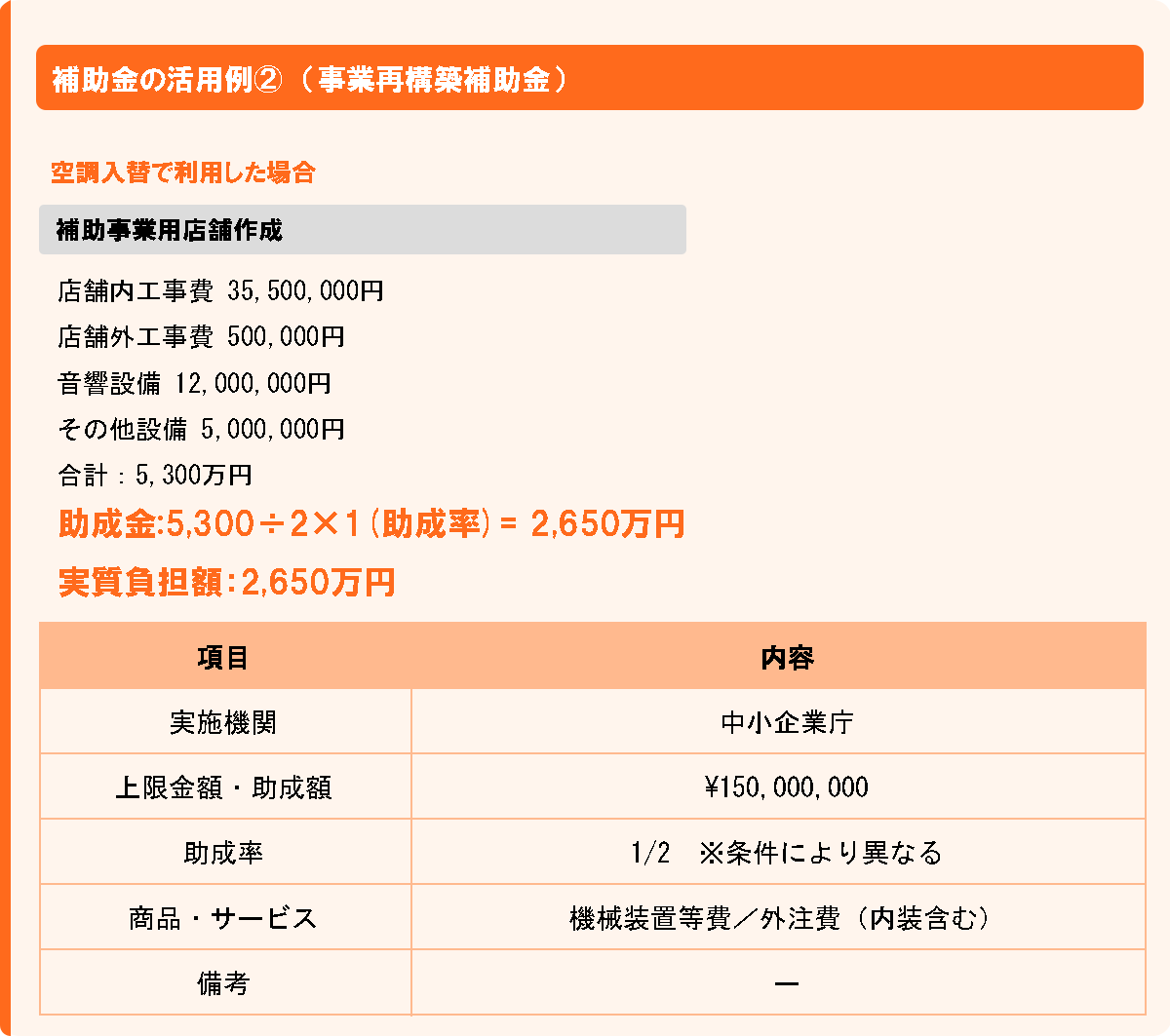 補助金の活用例②（事業再構築補助金）

空調入替で利用した場合

補助事業用店舗作成

店舗内工事費 35,500,000円

店舗外工事費 500,000円

音響設備 12,000,000円

その他設備 5,000,000円

合計：5,300万円

助成金:5,300÷2×1（助成率）= 2,650万円

実質負担額：2,650万円

| 項目 | 内容 |
|---|---|
| 実施機関 | 中小企業庁 |
| 上限金額・助成額 | ¥150,000,000 |
| 助成率 | 1/2 ※条件により異なる |
| 商品・サービス | 機械装置等費／外注費（内装含む） |
| 備考 | ー |